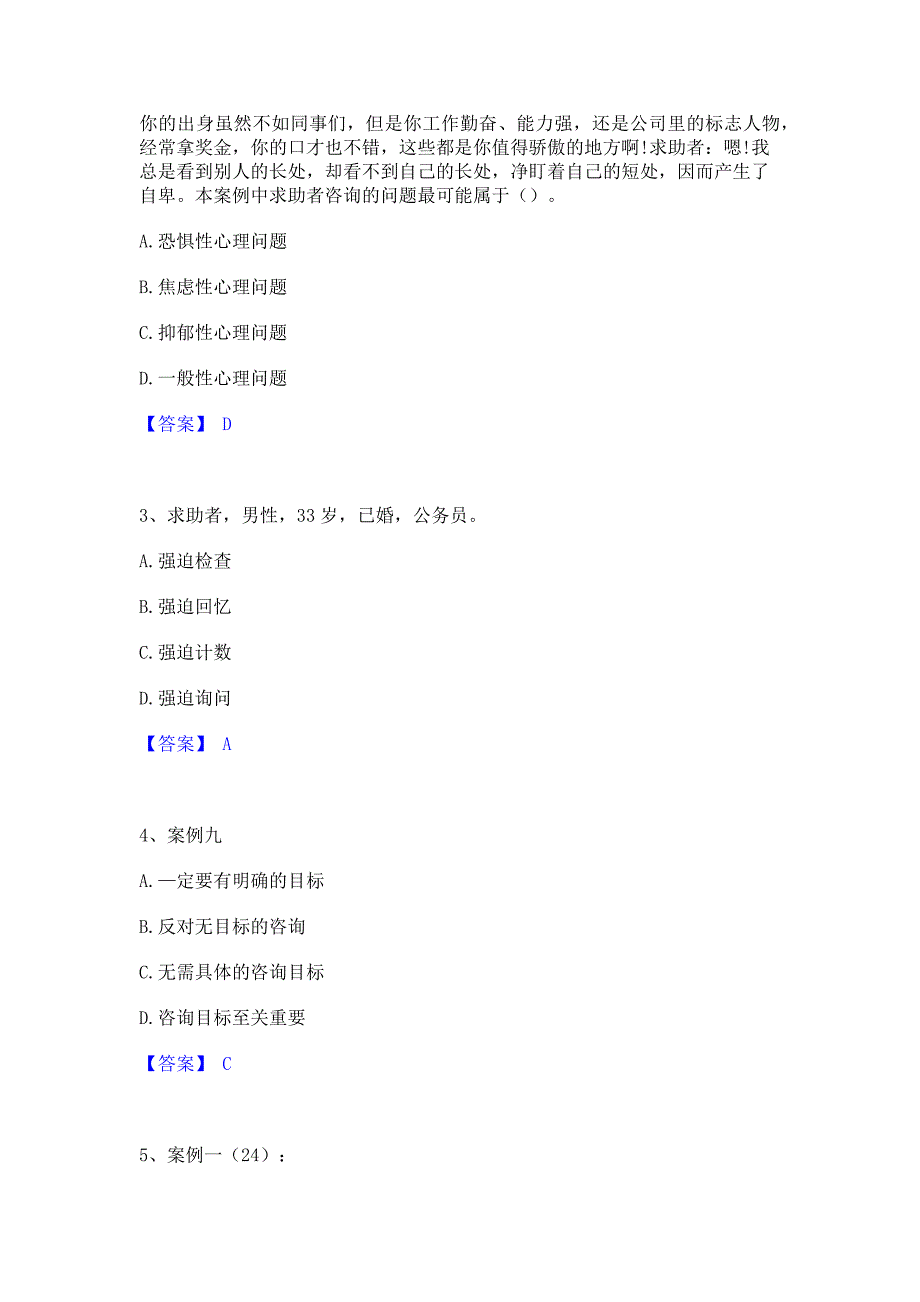 你的出身虽然不如同事们，但是你工作勤奋、能力强，还是公司里的标志人物，经常拿奖金，你的口才也不错，这些都是你值得骄傲的地方啊!求助者：嗯!我总是看到别人的长处，却看不到自己的长处，净盯着自己的短处，因而产生了自卑。本案例中求助者咨询的问题最可能属于（）。

A.恐惧性心理问题

B.焦虑性心理问题

C.抑郁性心理问题

D.一般性心理问题

【答案】 D

3、求助者，男性，33岁，已婚，公务员。

A.强迫检查

B.强迫回忆

C.强迫计数

D.强迫询问

【答案】 A

4、案例九

A.一定要有明确的目标

B.反对无目标的咨询

C.无需具体的咨询目标

D.咨询目标至关重要

【答案】 C

5、案例一（24）：